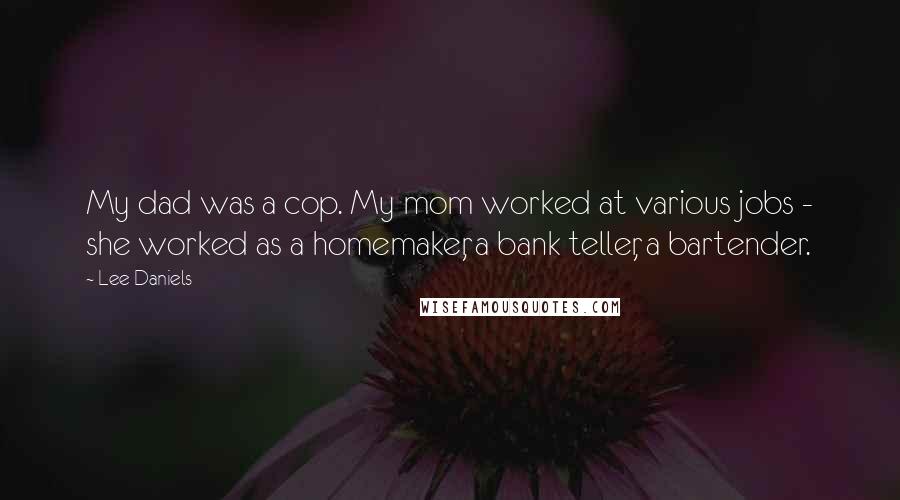 My dad was a cop. My mom worked at various jobs - she worked as a homemaker, a bank teller, a bartender.

~ Lee Daniels

WISEFAMOUSQUOTES.COM